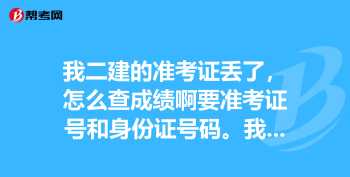 帮考网

我二建的准考证丢了，怎么查成绩啊要准考证号和身份证号码。我...